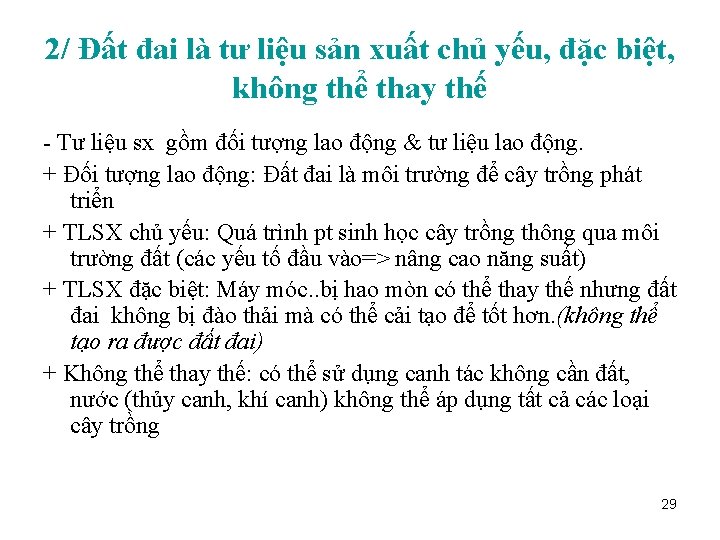 2/ Đất đai là tư liệu sản xuất chủ yếu, đặc biệt, không thể thay thế

- Tư liệu sx gồm đối tượng lao động & tư liệu lao động.

+ Đối tượng lao động: Đất đai là môi trường để cây trồng phát triển

+ TLSX chủ yếu: Quá trình pt sinh học cây trồng thông qua môi trường đất (các yếu tố đầu vào=> nâng cao năng suất)

+ TLSX đặc biệt: Máy móc..bị hao mòn có thể thay thế nhưng đất đai không bị đào thải mà có thể cải tạo để tốt hơn.(không thể tạo ra được đất đai)

+ Không thể thay thế: có thể sử dụng canh tác không cần đất, nước (thủy canh, khí canh) không thể áp dụng tất cả các loại cây trồng

29